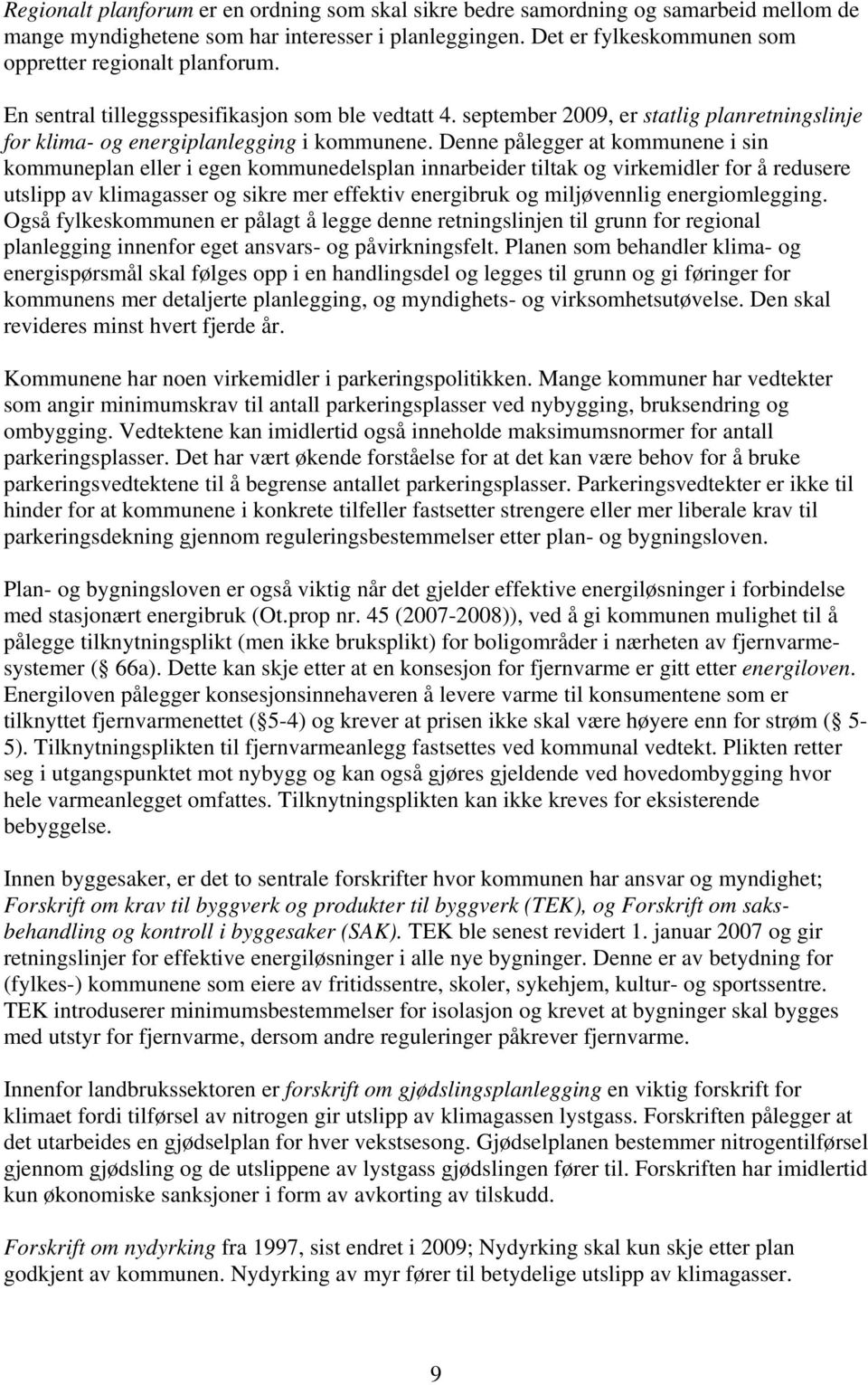 Regionalt planforum er en ordning som skal sikre bedre samordning og samarbeid mellom de mange myndighetene som har interesser i planleggingen. Det er fylkeskommunen som oppretter regionalt planforum.

En sentral tilleggsspesifikasjon som ble vedtatt 4. september 2009, er statlig planretningslinje for klima- og energiplanlegging i kommunene. Denne pålegger at kommunene i sin kommuneplan eller i egen kommunedelsplan innarbeider tiltak og virkemidler for å redusere utslipp av klimagasser og sikre mer effektiv energibruk og miljøvennlig energiomlegging. Også fylkeskommunen er pålagt å legge denne retningslinjen til grunn for regional planlegging innenfor eget ansvars- og påvirkningsfelt. Planen som behandler klima- og energispørsmål skal følges opp i en handlingsdel og legges til grunn og gi føringer for kommunens mer detaljerte planlegging, og myndighets- og virksomhetsutøvelse. Den skal revideres minst hvert fjerde år.

Kommunene har noen virkemidler i parkeringspolitikken. Mange kommuner har vedtekter som angir minimumskrav til antall parkeringsplasser ved nybygging, bruksendring og ombygging. Vedtektene kan imidlertid også inneholde maksimumsnormer for antall parkeringsplasser. Det har vært økende forståelse for at det kan være behov for å bruke parkeringsvedtektene til å begrense antallet parkeringsplasser. Parkeringsvedtekter er ikke til hinder for at kommunene i konkrete tilfeller fastsetter strengere eller mer liberale krav til parkeringsdekning gjennom reguleringsbestemmelser etter plan- og bygningsloven.

Plan- og bygningsloven er også viktig når det gjelder effektive energiløsninger i forbindelse med stasjonært energibruk (Ot.prop nr. 45 (2007-2008)), ved å gi kommunen mulighet til å pålegge tilknytningsplikt (men ikke bruksplikt) for boligområder i nærheten av fjernvarmesystemer ( 66a). Dette kan skje etter at en konsesjon for fjernvarme er gitt etter energiloven. Energiloven pålegger konsesjonsinnehaveren å levere varme til konsumentene som er tilknyttet fjernvarmenettet ( 5-4) og krever at prisen ikke skal være høyere enn for strøm ( 5-5). Tilknytningsplikten til fjernvarmeanlegg fastsettes ved kommunal vedtekt. Plikten retter seg i utgangspunktet mot nybygg og kan også gjøres gjeldende ved hovedombygging hvor hele varmeanlegget omfattes. Tilknytningsplikten kan ikke kreves for eksisterende bebyggelse.

Innen byggesaker, er det to sentrale forskrifter hvor kommunen har ansvar og myndighet; Forskrift om krav til byggverk og produkter til byggverk (TEK), og Forskrift om saksbehandling og kontroll i byggesaker (SAK). TEK ble senest revidert 1. januar 2007 og gir retningslinjer for effektive energiløsninger i alle nye bygninger. Denne er av betydning for (fylkes-) kommunene som eiere av fritidssentre, skoler, sykehjem, kultur- og sportssentre. TEK introduserer minimumsbestemmelser for isolasjon og krevet at bygninger skal bygges med utstyr for fjernvarme, dersom andre reguleringer påkrever fjernvarme.

Innenfor landbrukssektoren er forskrift om gjødslingsplanlegging en viktig forskrift for klimaet fordi tilførsel av nitrogen gir utslipp av klimagassen lystgass. Forskriften pålegger at det utarbeides en gjødselplan for hver vekstsesong. Gjødselplanen bestemmer nitrogentilførsel gjennom gjødsling og de utslippene av lystgass gjødslingen fører til. Forskriften har imidlertid kun økonomiske sanksjoner i form av avkorting av tilskudd.

Forskrift om nydyrking fra 1997, sist endret i 2009; Nydyrking skal kun skje etter plan godkjent av kommunen. Nydyrking av myr fører til betydelige utslipp av klimagasser.

9